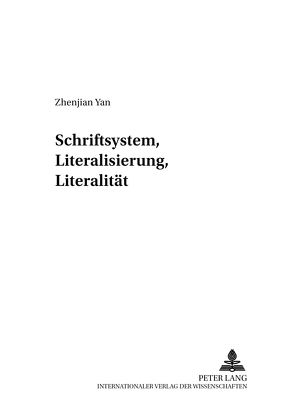 Zhenjian Yan

Schriftsystem, Literalisierung, Literalität

PETER LANG
INTERNATIONALER VERLAG DER WISSENSCHAFTEN